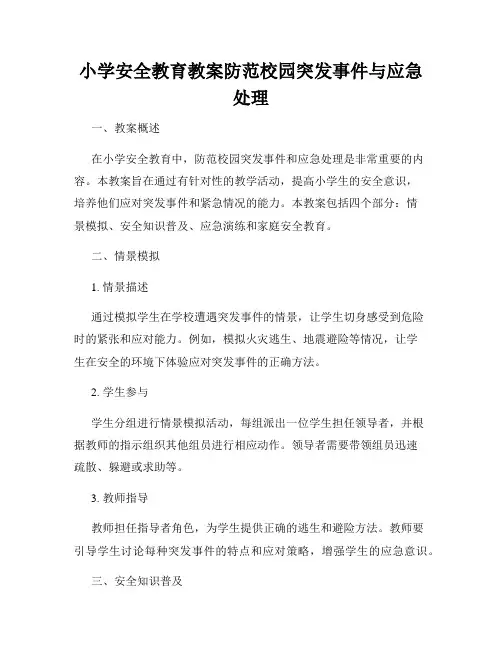 小学安全教育教案防范校园突发事件与应急处理

一、教案概述

在小学安全教育中，防范校园突发事件和应急处理是非常重要的内容。本教案旨在通过有针对性的教学活动，提高小学生的安全意识，培养他们应对突发事件和紧急情况的能力。本教案包括四个部分：情景模拟、安全知识普及、应急演练和家庭安全教育。

二、情景模拟

1. 情景描述

通过模拟学生在学校遭遇突发事件的情景，让学生切身感受到危险时的紧张和应对能力。例如，模拟火灾逃生、地震避险等情况，让学生在安全的环境下体验应对突发事件的正确方法。

2. 学生参与

学生分组进行情景模拟活动，每组派出一位学生担任领导者，并根据教师的指示组织其他组员进行相应动作。领导者需要带领组员迅速疏散、躲避或求助等。

3. 教师指导

教师担任指导者角色，为学生提供正确的逃生和避险方法。教师要引导学生讨论每种突发事件的特点和应对策略，增强学生的应急意识。

三、安全知识普及